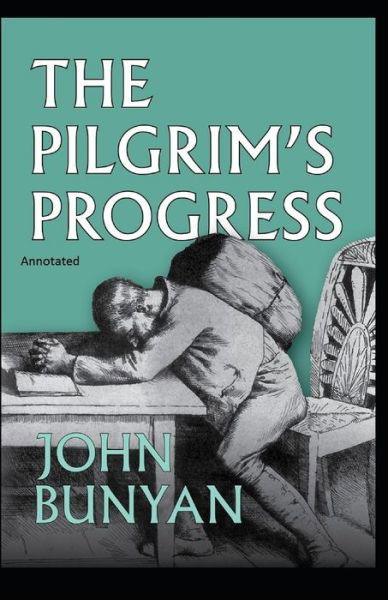 THE PILGRIM'S PROGRESS

Annotated

JOHN BUNYAN